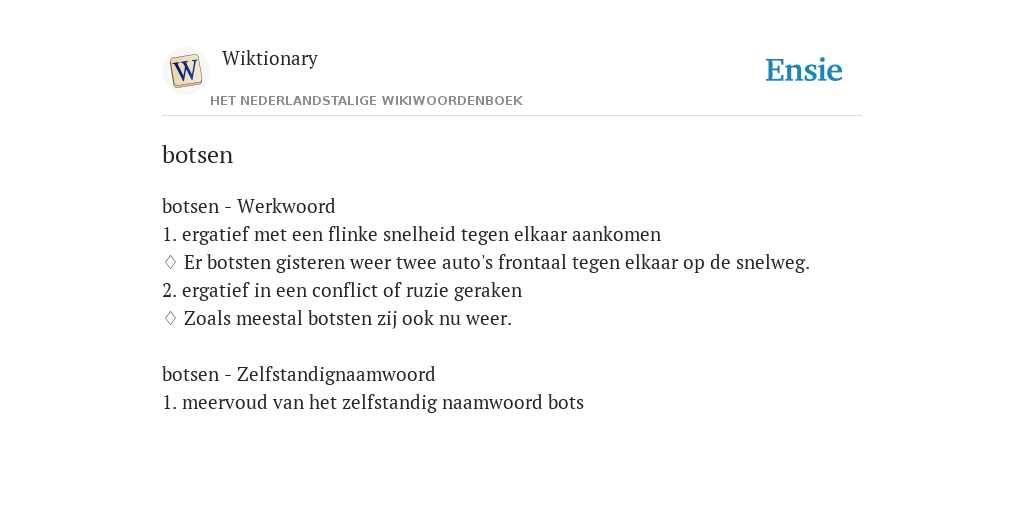 W

Wiktionary

HET NEDERLANDSTALIGE WIKIWOORDENBOEK

Ensie

botsen

botsen - Werkwoord
1. ergatief met een flinke snelheid tegen elkaar aankomen
♢ Er botsten gisteren weer twee auto's frontaal tegen elkaar op de snelweg.
2. ergatief in een conflict of ruzie geraken
♢ Zoals meestal botsten zij ook nu weer.

botsen - Zelfstandignaamwoord
1. meervoud van het zelfstandig naamwoord bots